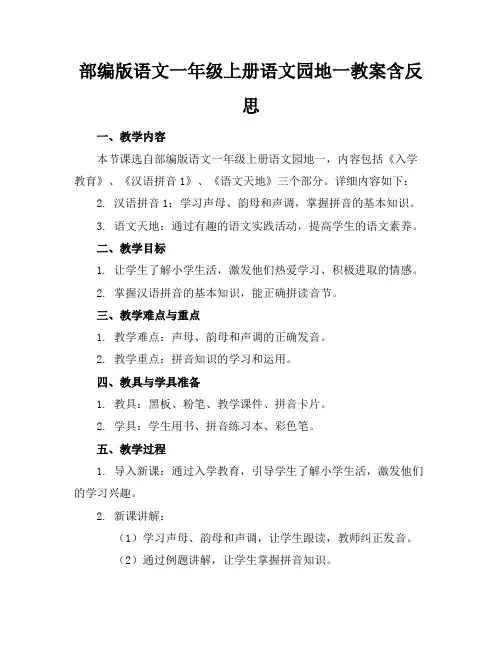 部编版语文一年级上册语文园地一教案含反思

一、教学内容

本节课选自部编版语文一年级上册语文园地一，内容包括《入学教育》、《汉语拼音 1》、《语文天地》三个部分。详细内容如下：

2. 汉语拼音 1：学习声母、韵母和声调，掌握拼音的基本知识。

3. 语文天地：通过有趣的语文实践活动，提高学生的语文素养。

二、教学目标

1. 让学生了解小学生活，激发他们热爱学习、积极进取的情感。

2. 掌握汉语拼音的基本知识，能正确拼读音节。

三、教学难点与重点

1. 教学难点：声母、韵母和声调的正确发音。

2. 教学重点：拼音知识的学习和运用。

四、教具与学具准备

1. 教具：黑板、粉笔、教学课件、拼音卡片。

2. 学具：学生用书、拼音练习本、彩色笔。

五、教学过程

1. 导入新课：通过入学教育，引导学生了解小学生活，激发他们的学习兴趣。

2. 新课讲解：

（1）学习声母、韵母和声调，让学生跟读，教师纠正发音。

（2）通过例题讲解，让学生掌握拼音知识。